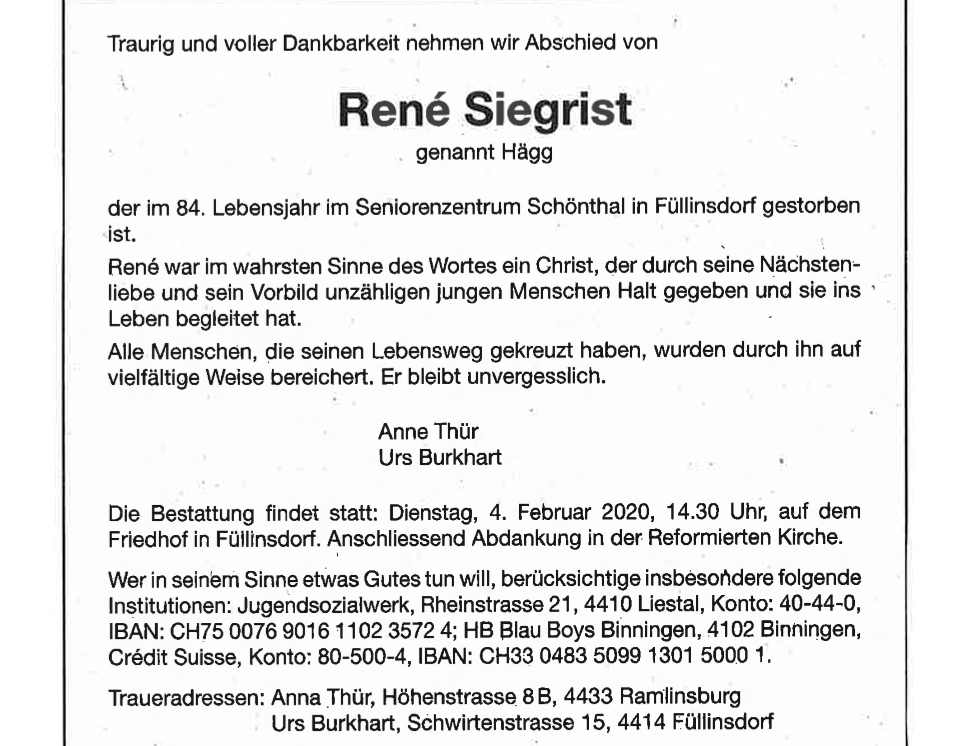 Traurig und voller Dankbarkeit nehmen wir Abschied von

René Siegrist

genannt Hägg

der im 84. Lebensjahr im Seniorenzentrum Schönthal in Füllinsdorf gestorben ist.

René war im wahrsten Sinne des Wortes ein Christ, der durch seine Nächstenliebe und sein Vorbild unzähligen jungen Menschen Halt gegeben und sie ins Leben begleitet hat.

Alle Menschen, die seinen Lebensweg gekreuzt haben, wurden durch ihn auf vielfältige Weise bereichert. Er bleibt unvergesslich.

Anne Thür
Urs Burkhart

Die Bestattung findet statt: Dienstag, 4. Februar 2020, 14.30 Uhr, auf dem Friedhof in Füllinsdorf. Anschliessend Abdankung in der Reformierten Kirche.

Wer in seinem Sinne etwas Gutes tun will, berücksichtige insbesondere folgende Institutionen: Jugendsozialwerk, Rheinstrasse 21, 4410 Liestal, Konto: 40-44-0, IBAN: CH75 0076 9016 1102 3572 4; HB Blau Boys Binningen, 4102 Binningen, Crédit Suisse, Konto: 80-500-4, IBAN: CH33 0483 5099 1301 5000 1.

Traueradressen: Anna Thür, Höhenstrasse 8 B, 4433 Ramlinsburg
Urs Burkhart, Schwirtenstrasse 15, 4414 Füllinsdorf